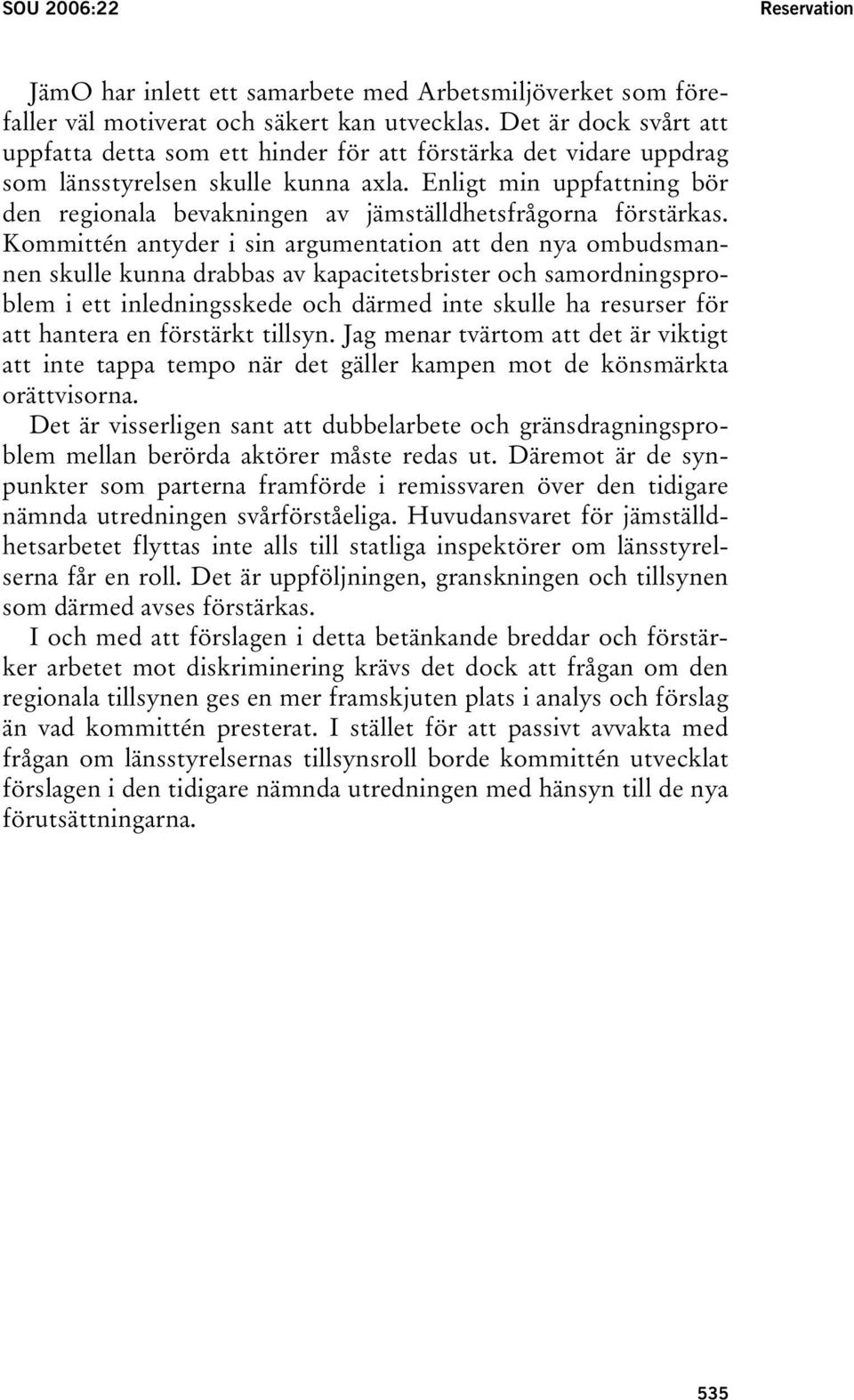 SOU 2006:22

Reservation

JämO har inlett ett samarbete med Arbetsmiljöverket som förefaller väl motiverat och säkert kan utvecklas. Det är dock svårt att uppfatta detta som ett hinder för att förstärka det vidare uppdrag som länsstyrelsen skulle kunna axla. Enligt min uppfattning bör den regionala bevakningen av jämställdhetsfrågorna förstärkas. Kommittén antyder i sin argumentation att den nya ombudsmannen skulle kunna drabbas av kapacitetsbrister och samordningsproblem i ett inledningsskede och därmed inte skulle ha resurser för att hantera en förstärkt tillsyn. Jag menar tvärtom att det är viktigt att inte tappa tempo när det gäller kampen mot de könsmärkta orättvisorna.

Det är visserligen sant att dubbelarbete och gränsdragningsproblem mellan berörda aktörer måste redas ut. Däremot är de synpunkter som parterna framförde i remissvaren över den tidigare nämnda utredningen svårförståeliga. Huvudansvaret för jämställdhetsarbetet flyttas inte alls till statliga inspektörer om länsstyrelserna får en roll. Det är uppföljningen, granskningen och tillsynen som därmed avses förstärkas.

I och med att förslagen i detta betänkande breddar och förstärker arbetet mot diskriminering krävs det dock att frågan om den regionala tillsynen ges en mer framskjuten plats i analys och förslag än vad kommittén presterat. I stället för att passivt avvakta med frågan om länsstyrelsernas tillsynsroll borde kommittén utvecklat förslagen i den tidigare nämnda utredningen med hänsyn till de nya förutsättningarna.

535